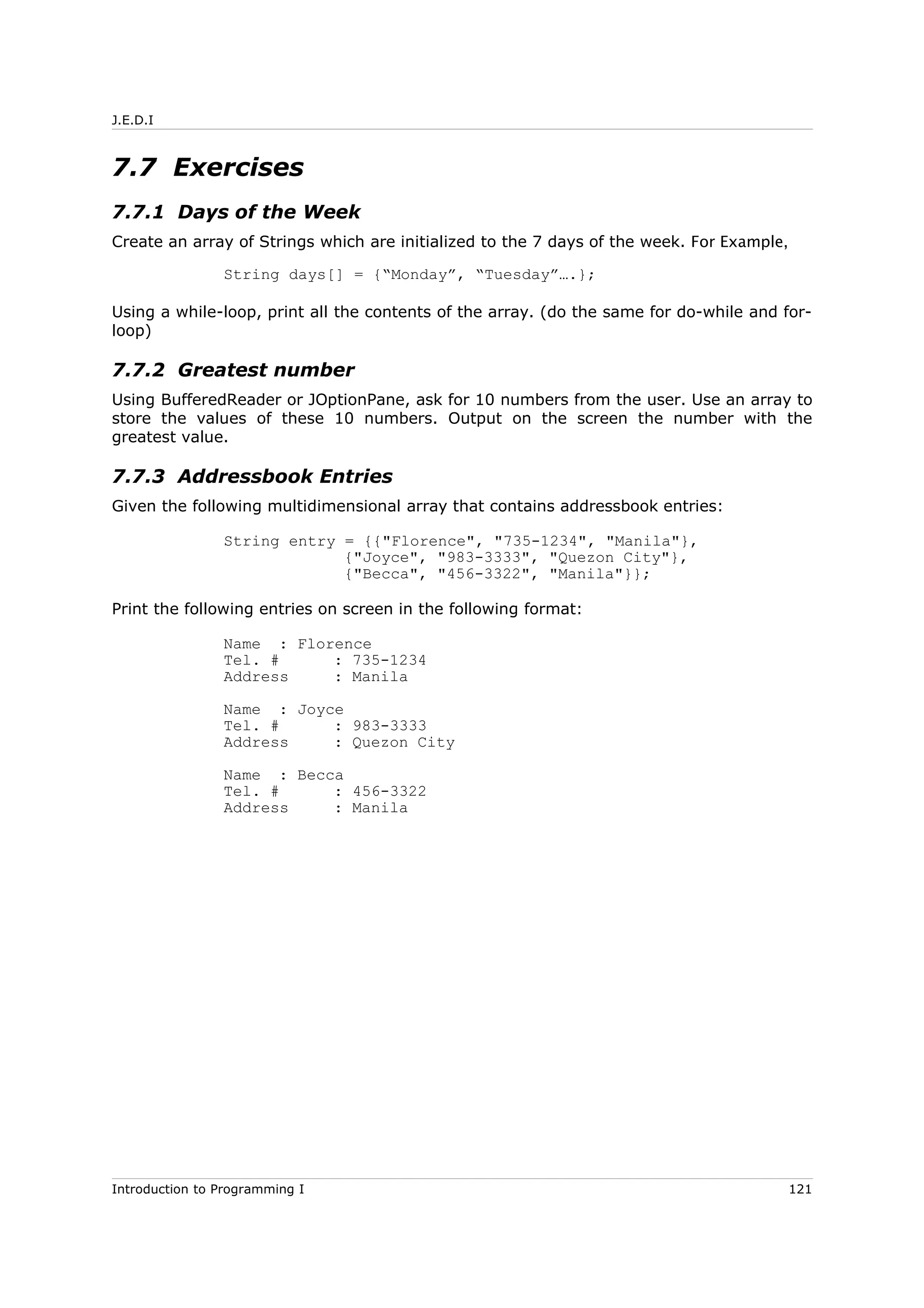 J.E.D.I

7.7 Exercises

7.7.1 Days of the Week

Create an array of Strings which are initialized to the 7 days of the week. For Example,

String days[] = {“Monday”, “Tuesday”….};

Using a while-loop, print all the contents of the array. (do the same for do-while and for-loop)

7.7.2 Greatest number

Using BufferedReader or JOptionPane, ask for 10 numbers from the user. Use an array to store the values of these 10 numbers. Output on the screen the number with the greatest value.

7.7.3 Addressbook Entries

Given the following multidimensional array that contains addressbook entries:

String entry = {{"Florence", "735-1234", "Manila"},
{"Joyce", "983-3333", "Quezon City"},
{"Becca", "456-3322", "Manila"}};

Print the following entries on screen in the following format:

Name : Florence
Tel. # : 735-1234
Address : Manila

Name : Joyce
Tel. # : 983-3333
Address : Quezon City

Name : Becca
Tel. # : 456-3322
Address : Manila

Introduction to Programming I 121